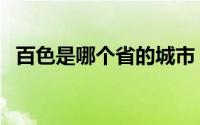 百色是哪个省的城市